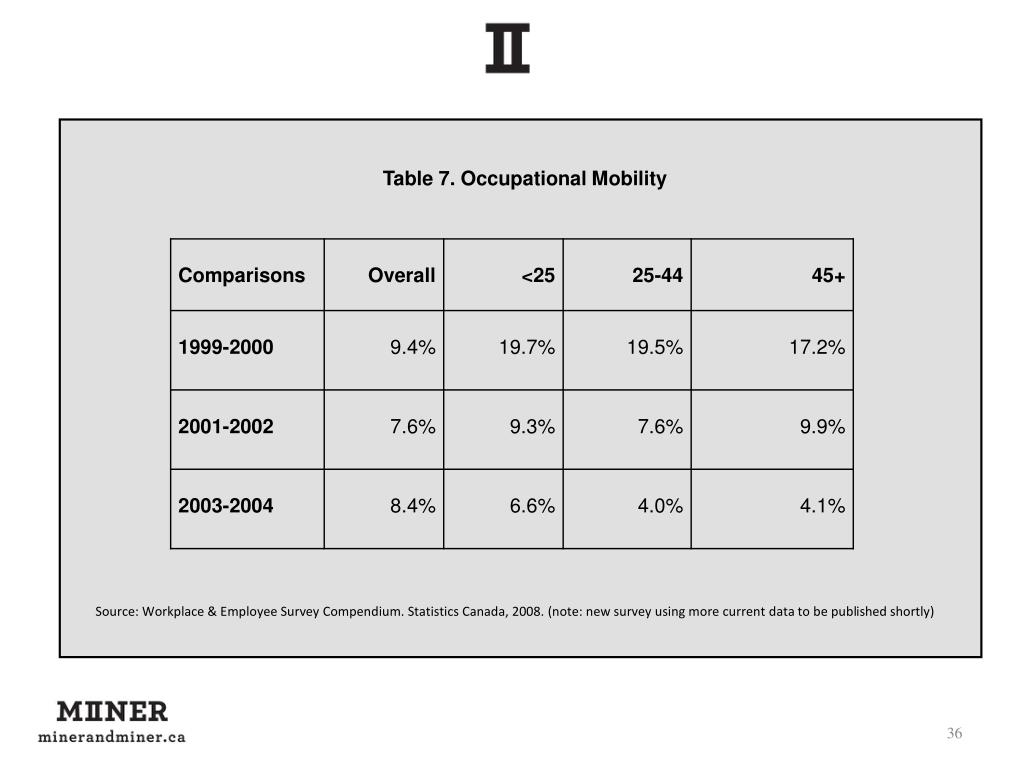 II

Table 7. Occupational Mobility

| Comparisons | Overall | <25 | 25-44 | 45+ |
|---|---|---|---|---|
| 1999-2000 | 9.4% | 19.7% | 19.5% | 17.2% |
| 2001-2002 | 7.6% | 9.3% | 7.6% | 9.9% |
| 2003-2004 | 8.4% | 6.6% | 4.0% | 4.1% |

Source: Workplace & Employee Survey Compendium. Statistics Canada, 2008. (note: new survey using more current data to be published shortly)

MIINER
minerandminer.ca

36